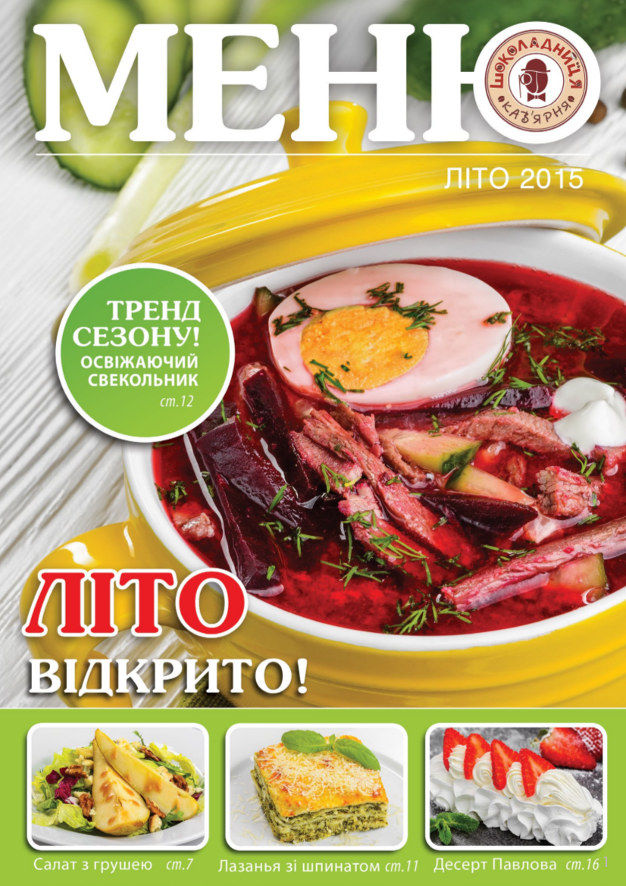 МЕНЮ

ШОКОЛАДНИЦЯ
КАВ'ЯРНЯ

ЛІТО 2015

ТРЕНД СЕЗОНУ!
ОСВІЖАЮЧИЙ СВЕКОЛЬНИК
ст.12

ЛІТО
ВІДКРИТО!

Салат з грушею ст.7

Лазанья зі шпинатом ст.11

Десерт Павлова ст.16